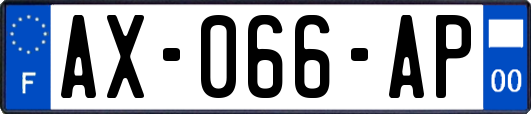 F
AX-066-AP
00